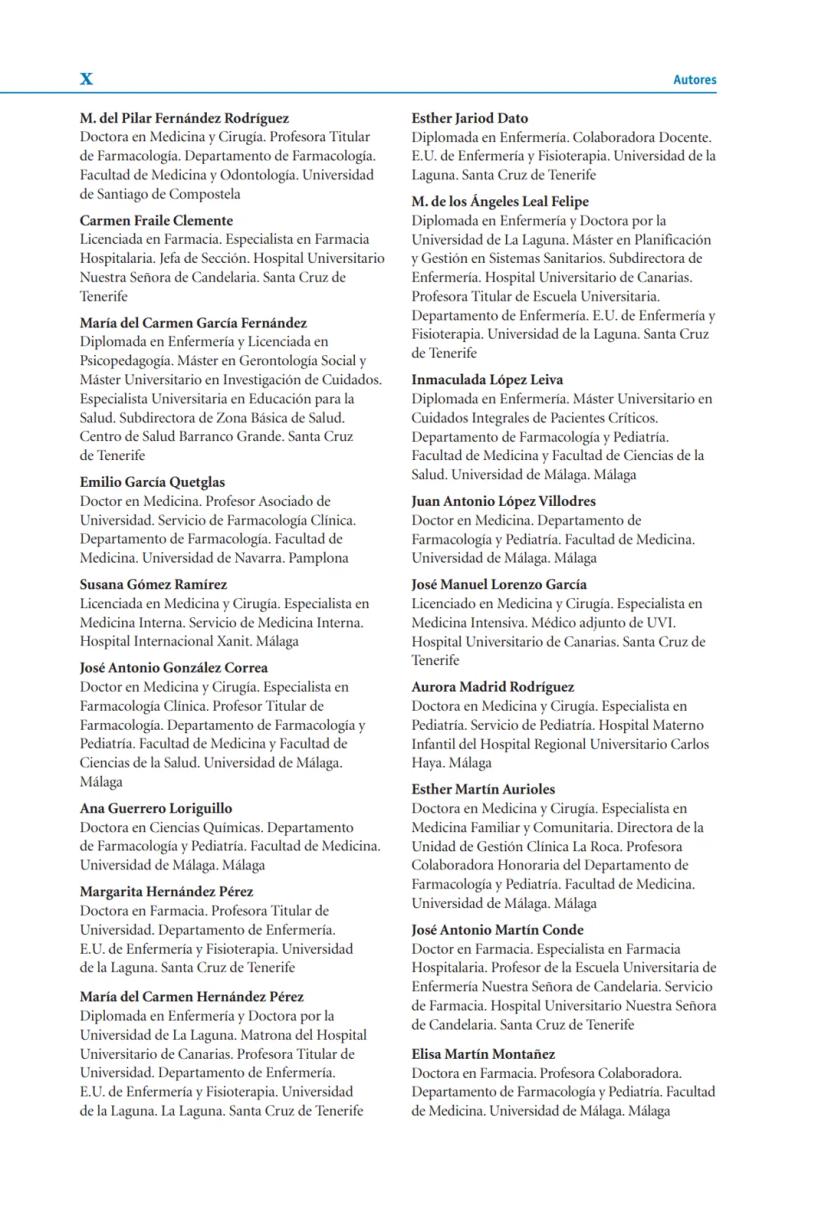 X

Autores

M. del Pilar Fernández Rodríguez
Doctora en Medicina y Cirugía. Profesora Titular de Farmacología. Departamento de Farmacología. Facultad de Medicina y Odontología. Universidad de Santiago de Compostela

Carmen Fraile Clemente
Licenciada en Farmacia. Especialista en Farmacia Hospitalaria. Jefa de Sección. Hospital Universitario Nuestra Señora de Candelaria. Santa Cruz de Tenerife

María del Carmen García Fernández
Diplomada en Enfermería y Licenciada en Psicopedagogía. Máster en Gerontología Social y Máster Universitario en Investigación de Cuidados. Especialista Universitaria en Educación para la Salud. Subdirectora de Zona Básica de Salud. Centro de Salud Barranco Grande. Santa Cruz de Tenerife

Emilio García Quetglas
Doctor en Medicina. Profesor Asociado de Universidad. Servicio de Farmacología Clínica. Departamento de Farmacología. Facultad de Medicina. Universidad de Navarra. Pamplona

Susana Gómez Ramírez
Licenciada en Medicina y Cirugía. Especialista en Medicina Interna. Servicio de Medicina Interna. Hospital Internacional Xanit. Málaga

José Antonio González Correa
Doctor en Medicina y Cirugía. Especialista en Farmacología Clínica. Profesor Titular de Farmacología. Departamento de Farmacología y Pediatría. Facultad de Medicina y Facultad de Ciencias de la Salud. Universidad de Málaga. Málaga

Ana Guerrero Loriguillo
Doctora en Ciencias Químicas. Departamento de Farmacología y Pediatría. Facultad de Medicina. Universidad de Málaga. Málaga

Margarita Hernández Pérez
Doctora en Farmacia. Profesora Titular de Universidad. Departamento de Enfermería. E.U. de Enfermería y Fisioterapia. Universidad de la Laguna. Santa Cruz de Tenerife

María del Carmen Hernández Pérez
Diplomada en Enfermería y Doctora por la Universidad de La Laguna. Matrona del Hospital Universitario de Canarias. Profesora Titular de Universidad. Departamento de Enfermería. E.U. de Enfermería y Fisioterapia. Universidad de la Laguna. La Laguna. Santa Cruz de Tenerife

Esther Jariod Dato
Diplomada en Enfermería. Colaboradora Docente. E.U. de Enfermería y Fisioterapia. Universidad de la Laguna. Santa Cruz de Tenerife

M. de los Ángeles Leal Felipe
Diplomada en Enfermería y Doctora por la Universidad de La Laguna. Máster en Planificación y Gestión en Sistemas Sanitarios. Subdirectora de Enfermería. Hospital Universitario de Canarias. Profesora Titular de Escuela Universitaria. Departamento de Enfermería. E.U. de Enfermería y Fisioterapia. Universidad de la Laguna. Santa Cruz de Tenerife

Inmaculada López Leiva
Diplomada en Enfermería. Máster Universitario en Cuidados Integrales de Pacientes Críticos. Departamento de Farmacología y Pediatría. Facultad de Medicina y Facultad de Ciencias de la Salud. Universidad de Málaga. Málaga

Juan Antonio López Villodres
Doctor en Medicina. Departamento de Farmacología y Pediatría. Facultad de Medicina. Universidad de Málaga. Málaga

José Manuel Lorenzo García
Licenciado en Medicina y Cirugía. Especialista en Medicina Intensiva. Médico adjunto de UVI. Hospital Universitario de Canarias. Santa Cruz de Tenerife

Aurora Madrid Rodríguez
Doctora en Medicina y Cirugía. Especialista en Pediatría. Servicio de Pediatría. Hospital Materno Infantil del Hospital Regional Universitario Carlos Haya. Málaga

Esther Martín Aurioles
Doctora en Medicina y Cirugía. Especialista en Medicina Familiar y Comunitaria. Directora de la Unidad de Gestión Clínica La Roca. Profesora Colaboradora Honoraria del Departamento de Farmacología y Pediatría. Facultad de Medicina. Universidad de Málaga. Málaga

José Antonio Martín Conde
Doctor en Farmacia. Especialista en Farmacia Hospitalaria. Profesor de la Escuela Universitaria de Enfermería Nuestra Señora de Candelaria. Servicio de Farmacia. Hospital Universitario Nuestra Señora de Candelaria. Santa Cruz de Tenerife

Elisa Martín Montañez
Doctora en Farmacia. Profesora Colaboradora. Departamento de Farmacología y Pediatría. Facultad de Medicina. Universidad de Málaga. Málaga